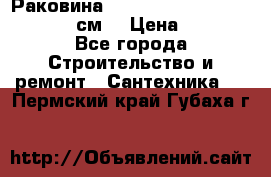 Раковина
см Цена
Все города
Строительство и ремонт Сантехника
Пермский край Губаха г

http://Объявлений.сайт